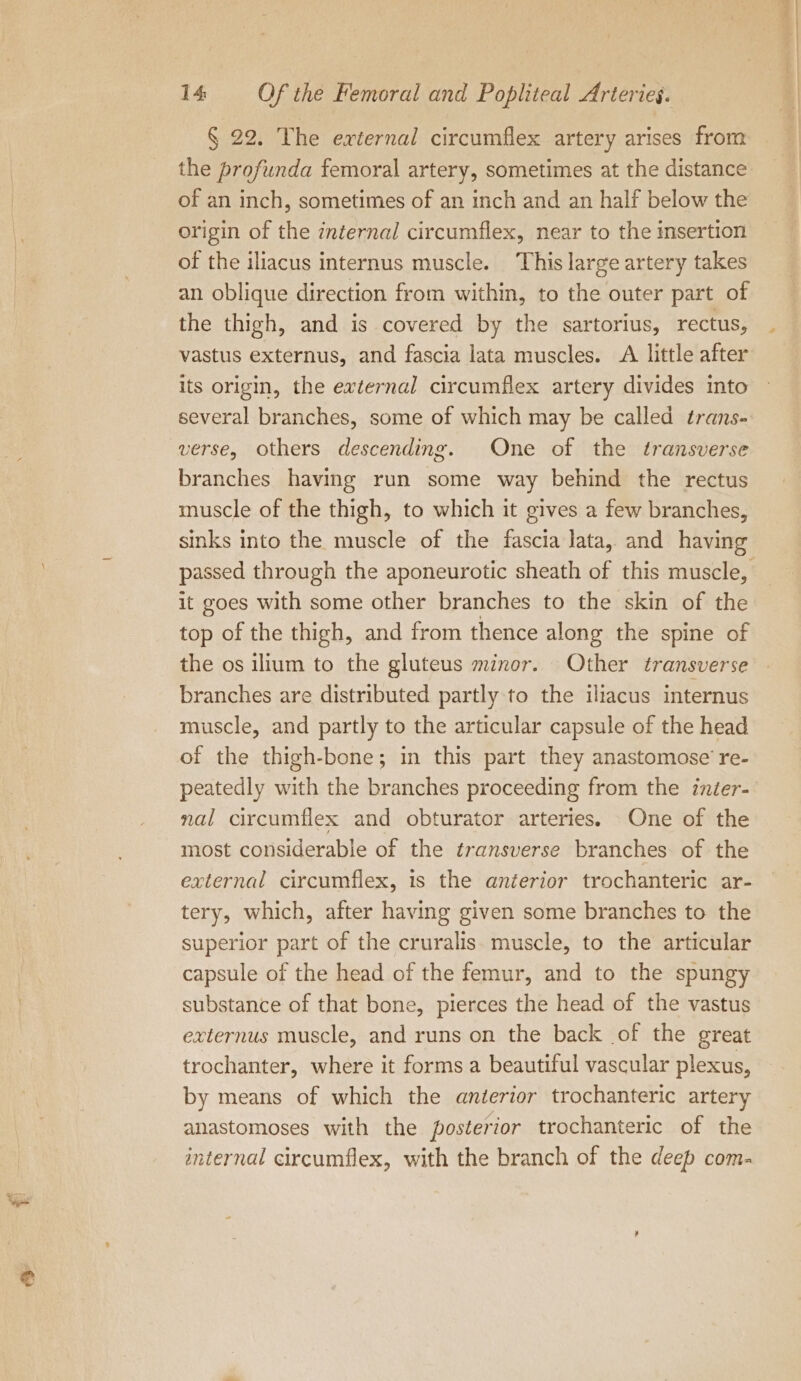 14 Of the Femoral and Popliteal Arteries.

§ 22. The external circumflex artery arises from the profunda femoral artery, sometimes at the distance of an inch, sometimes of an inch and an half below the origin of the internal circumflex, near to the insertion of the iliacus internus muscle. This large artery takes an oblique direction from within, to the outer part of the thigh, and is covered by the sartorius, rectus, vastus externus, and fascia lata muscles. A little after its origin, the external circumflex artery divides into several branches, some of which may be called transverse, others descending. One of the transverse branches having run some way behind the rectus muscle of the thigh, to which it gives a few branches, sinks into the muscle of the fascia lata, and having passed through the aponeurotic sheath of this muscle, it goes with some other branches to the skin of the top of the thigh, and from thence along the spine of the os ilium to the gluteus minor. Other transverse branches are distributed partly to the iliacus internus muscle, and partly to the articular capsule of the head of the thigh-bone; in this part they anastomose repeatedly with the branches proceeding from the internal circumflex and obturator arteries. One of the most considerable of the transverse branches of the external circumflex, is the anterior trochanteric artery, which, after having given some branches to the superior part of the cruralis muscle, to the articular capsule of the head of the femur, and to the spungy substance of that bone, pierces the head of the vastus externus muscle, and runs on the back of the great trochanter, where it forms a beautiful vascular plexus, by means of which the anterior trochanteric artery anastomoses with the posterior trochanteric of the internal circumflex, with the branch of the deep com-